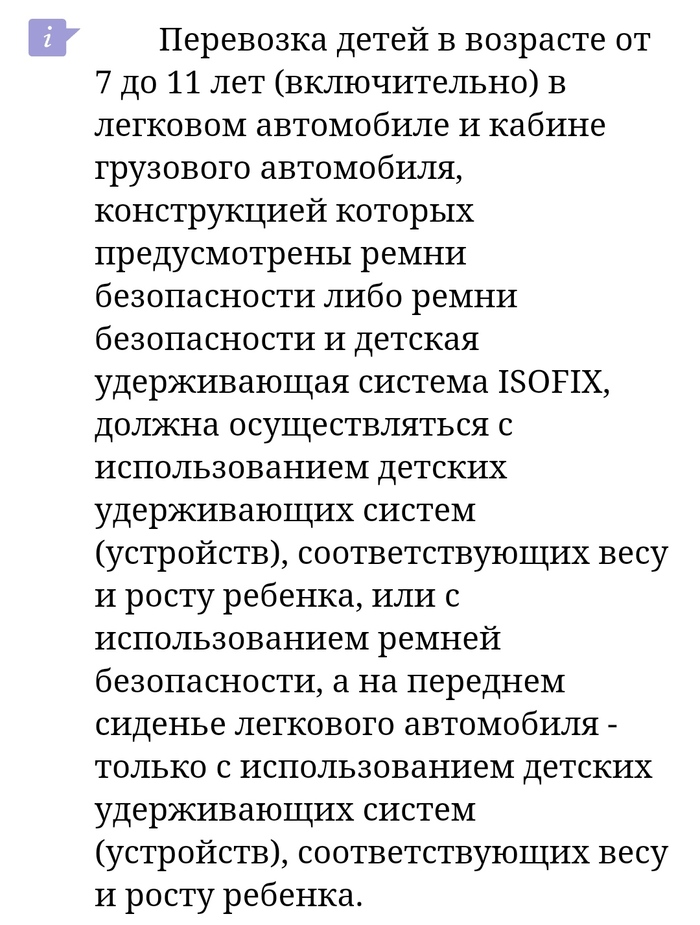 i

Перевозка детей в возрасте от 7 до 11 лет (включительно) в легковом автомобиле и кабине грузового автомобиля, конструкцией которых предусмотрены ремни безопасности либо ремни безопасности и детская удерживающая система ISOFIX, должна осуществляться с использованием детских удерживающих систем (устройств), соответствующих весу и росту ребенка, или с использованием ремней безопасности, а на переднем сиденье легкового автомобиля - только с использованием детских удерживающих систем (устройств), соответствующих весу и росту ребенка.